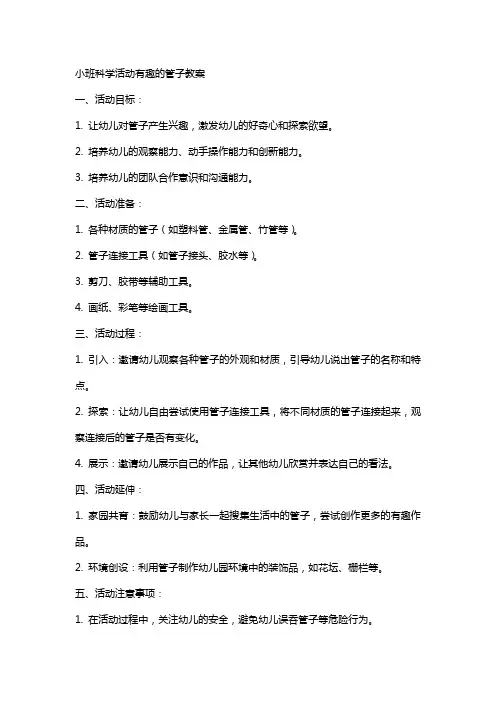 小班科学活动有趣的管子教案

一、活动目标：

1. 让幼儿对管子产生兴趣，激发幼儿的好奇心和探索欲望。

2. 培养幼儿的观察能力、动手操作能力和创新能力。

3. 培养幼儿的团队合作意识和沟通能力。

二、活动准备：

1. 各种材质的管子（如塑料管、金属管、竹管等）。

2. 管子连接工具（如管子接头、胶水等）。

3. 剪刀、胶带等辅助工具。

4. 画纸、彩笔等绘画工具。

三、活动过程：

1. 引入：邀请幼儿观察各种管子的外观和材质，引导幼儿说出管子的名称和特点。

2. 探索：让幼儿自由尝试使用管子连接工具，将不同材质的管子连接起来，观察连接后的管子是否有变化。

4. 展示：邀请幼儿展示自己的作品，让其他幼儿欣赏并表达自己的看法。

四、活动延伸：

1. 家园共育：鼓励幼儿与家长一起搜集生活中的管子，尝试创作更多的有趣作品。

2. 环境创设：利用管子制作幼儿园环境中的装饰品，如花坛、栅栏等。

五、活动注意事项：

1. 在活动过程中，关注幼儿的安全，避免幼儿误吞管子等危险行为。